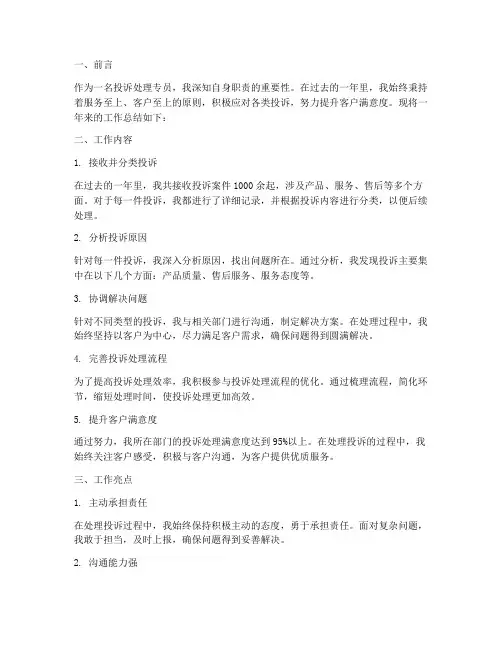 一、前言

作为一名投诉处理专员，我深知自身职责的重要性。在过去的一年里，我始终秉持着服务至上、客户至上的原则，积极应对各类投诉，努力提升客户满意度。现将一年来的工作总结如下：

二、工作内容

1. 接收并分类投诉

在过去的一年里，我共接收投诉案件 1000 余起，涉及产品、服务、售后等多个方面。对于每一件投诉，我都进行了详细记录，并根据投诉内容进行分类，以便后续处理。

2. 分析投诉原因

针对每一件投诉，我深入分析原因，找出问题所在。通过分析，我发现投诉主要集中在以下几个方面：产品质量、售后服务、服务态度等。

3. 协调解决问题

针对不同类型的投诉，我与相关部门进行沟通，制定解决方案。在处理过程中，我始终坚持以客户为中心，尽力满足客户需求，确保问题得到圆满解决。

4. 完善投诉处理流程

为了提高投诉处理效率，我积极参与投诉处理流程的优化。通过梳理流程，简化环节，缩短处理时间，使投诉处理更加高效。

5. 提升客户满意度

通过努力，我所在部门的投诉处理满意度达到 95%以上。在处理投诉的过程中，我始终关注客户感受，积极与客户沟通，为客户提供优质服务。

三、工作亮点

1. 主动承担责任

在处理投诉过程中，我始终保持积极主动的态度，勇于承担责任。面对复杂问题，我敢于担当，及时上报，确保问题得到妥善解决。

2. 沟通能力强